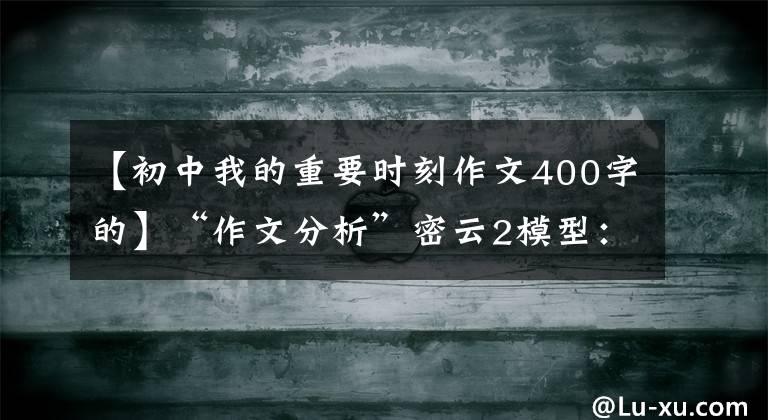 【初中我的重要时刻作文400字的】“作文分析”密云2模型：

@Lu-xu.com